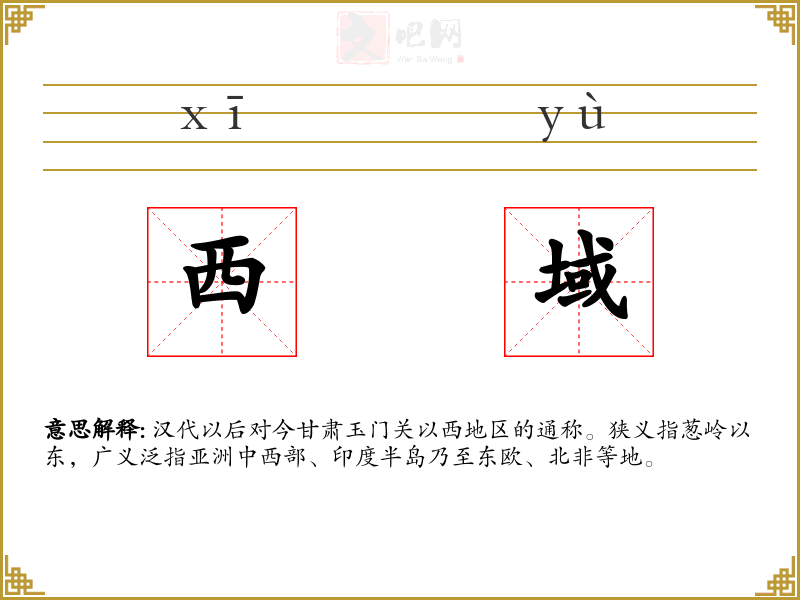 xī yù

西 域

意思解释:汉代以后对今甘肃玉门关以西地区的通称。狭义指葱岭以东，广义泛指亚洲中西部、印度半岛乃至东欧、北非等地。

文吧网
Wen Ba Wang